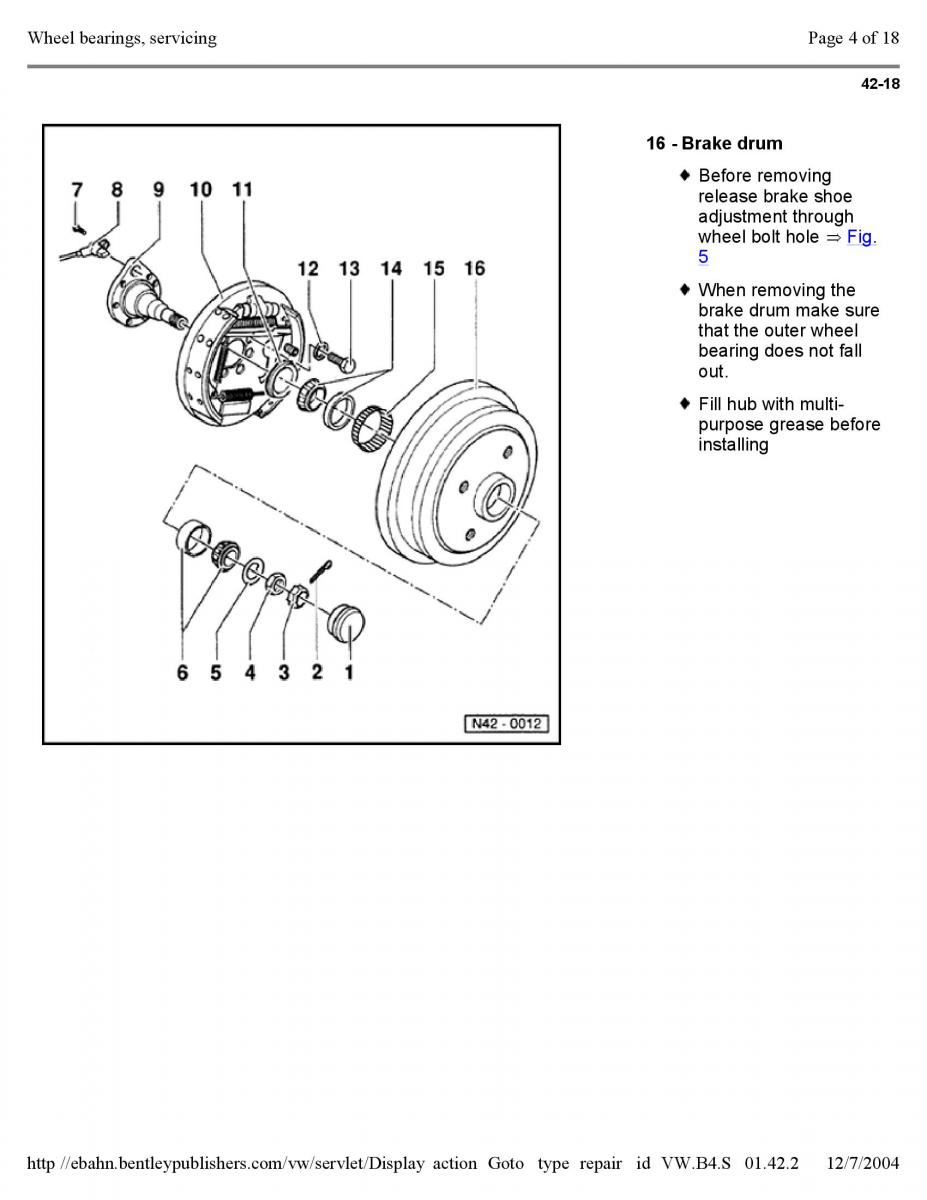 Wheel bearings, servicing

Page 4 of 18

42-18

7 8 9 10 11

12 13 14 15 16

6 5 4 3 2 1

N42 - 0012

16 - Brake drum

♦ Before removing release brake shoe adjustment through wheel bolt hole ⇒ Fig. 5

♦ When removing the brake drum make sure that the outer wheel bearing does not fall out.

♦ Fill hub with multi-purpose grease before installing

http //ebahn.bentleypublishers.com/vw/servlet/Display action Goto type repair id VW.B4.S 01.42.2 12/7/2004